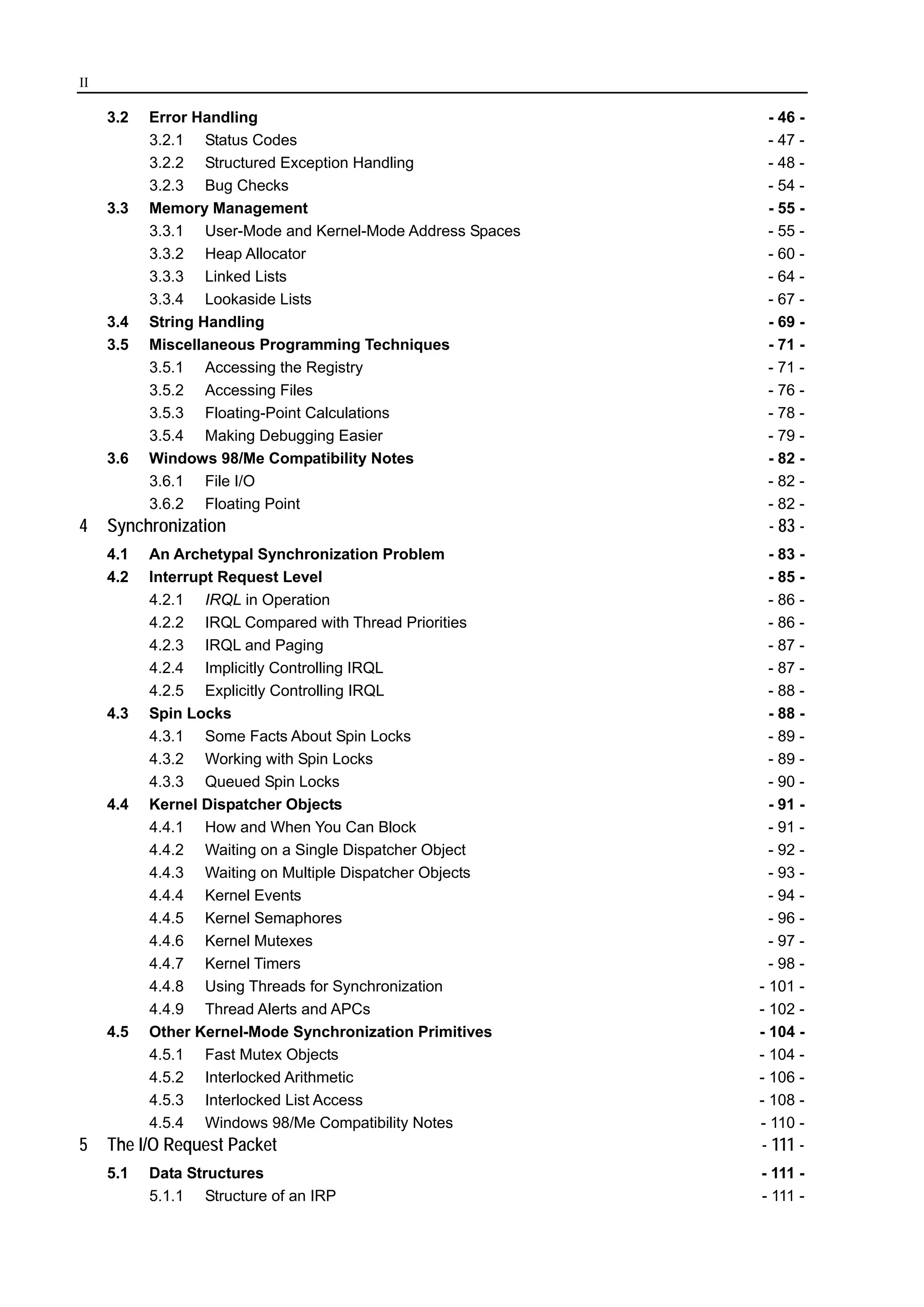 II

3.2 Error Handling - 46 -
3.2.1 Status Codes - 47 -
3.2.2 Structured Exception Handling - 48 -
3.2.3 Bug Checks - 54 -
3.3 Memory Management - 55 -
3.3.1 User-Mode and Kernel-Mode Address Spaces - 55 -
3.3.2 Heap Allocator - 60 -
3.3.3 Linked Lists - 64 -
3.3.4 Lookaside Lists - 67 -
3.4 String Handling - 69 -
3.5 Miscellaneous Programming Techniques - 71 -
3.5.1 Accessing the Registry - 71 -
3.5.2 Accessing Files - 76 -
3.5.3 Floating-Point Calculations - 78 -
3.5.4 Making Debugging Easier - 79 -
3.6 Windows 98/Me Compatibility Notes - 82 -
3.6.1 File I/O - 82 -
3.6.2 Floating Point - 82 -
4 Synchronization - 83 -
4.1 An Archetypal Synchronization Problem - 83 -
4.2 Interrupt Request Level - 85 -
4.2.1 IRQL in Operation - 86 -
4.2.2 IRQL Compared with Thread Priorities - 86 -
4.2.3 IRQL and Paging - 87 -
4.2.4 Implicitly Controlling IRQL - 87 -
4.2.5 Explicitly Controlling IRQL - 88 -
4.3 Spin Locks - 88 -
4.3.1 Some Facts About Spin Locks - 89 -
4.3.2 Working with Spin Locks - 89 -
4.3.3 Queued Spin Locks - 90 -
4.4 Kernel Dispatcher Objects - 91 -
4.4.1 How and When You Can Block - 91 -
4.4.2 Waiting on a Single Dispatcher Object - 92 -
4.4.3 Waiting on Multiple Dispatcher Objects - 93 -
4.4.4 Kernel Events - 94 -
4.4.5 Kernel Semaphores - 96 -
4.4.6 Kernel Mutexes - 97 -
4.4.7 Kernel Timers - 98 -
4.4.8 Using Threads for Synchronization - 101 -
4.4.9 Thread Alerts and APCs - 102 -
4.5 Other Kernel-Mode Synchronization Primitives - 104 -
4.5.1 Fast Mutex Objects - 104 -
4.5.2 Interlocked Arithmetic - 106 -
4.5.3 Interlocked List Access - 108 -
4.5.4 Windows 98/Me Compatibility Notes - 110 -
5 The I/O Request Packet - 111 -
5.1 Data Structures - 111 -
5.1.1 Structure of an IRP - 111 -